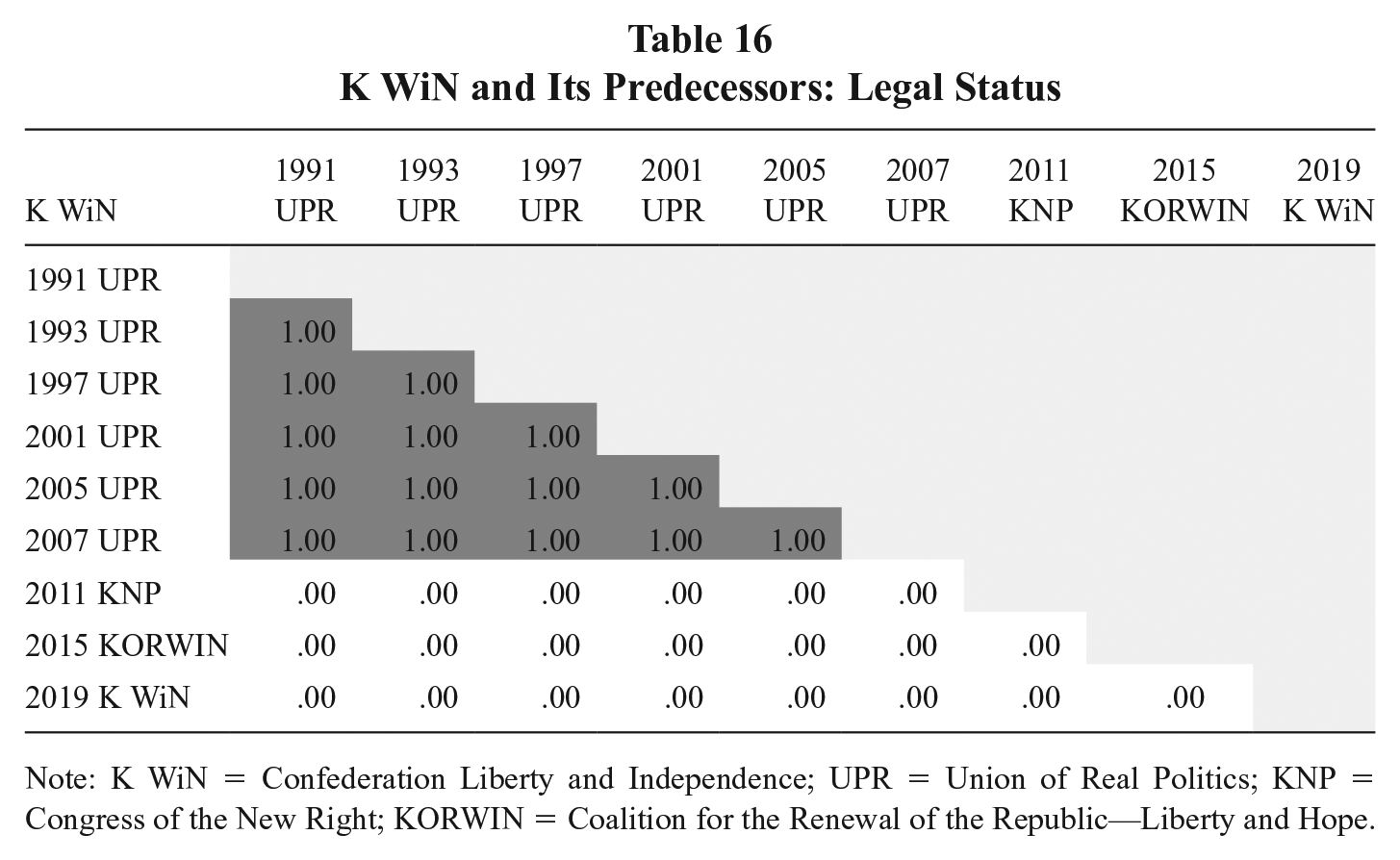 Table 16
K WiN and Its Predecessors: Legal Status

| K WiN | 1991 UPR | 1993 UPR | 1997 UPR | 2001 UPR | 2005 UPR | 2007 UPR | 2011 KNP | 2015 KORWIN | 2019 K WiN |
|---|---|---|---|---|---|---|---|---|---|
| 1991 UPR | | | | | | | | | |
| 1993 UPR | 1.00 | | | | | | | | |
| 1997 UPR | 1.00 | 1.00 | | | | | | | |
| 2001 UPR | 1.00 | 1.00 | 1.00 | | | | | | |
| 2005 UPR | 1.00 | 1.00 | 1.00 | 1.00 | | | | | |
| 2007 UPR | 1.00 | 1.00 | 1.00 | 1.00 | 1.00 | | | | |
| 2011 KNP | .00 | .00 | .00 | .00 | .00 | .00 | | | |
| 2015 KORWIN | .00 | .00 | .00 | .00 | .00 | .00 | .00 | | |
| 2019 K WiN | .00 | .00 | .00 | .00 | .00 | .00 | .00 | .00 | |

Note: K WiN = Confederation Liberty and Independence; UPR = Union of Real Politics; KNP = Congress of the New Right; KORWIN = Coalition for the Renewal of the Republic—Liberty and Hope.